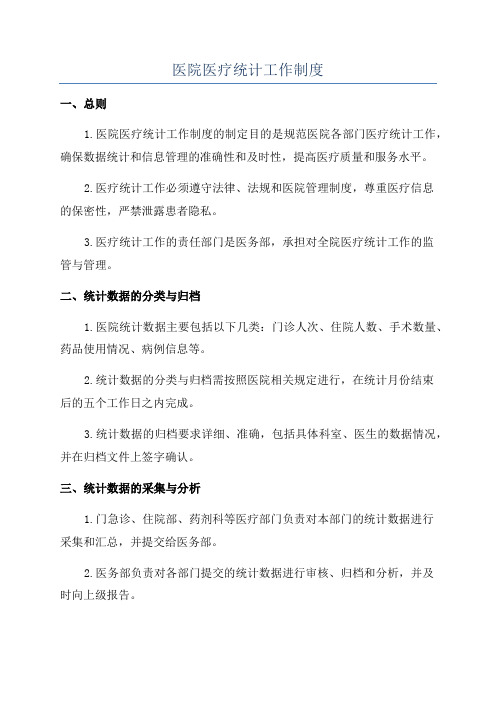 医院医疗统计工作制度

一、总则

1.医院医疗统计工作制度的制定目的是规范医院各部门医疗统计工作，确保数据统计和信息管理的准确性和及时性，提高医疗质量和服务水平。

2.医疗统计工作必须遵守法律、法规和医院管理制度，尊重医疗信息的保密性，严禁泄露患者隐私。

3.医疗统计工作的责任部门是医务部，承担对全院医疗统计工作的监管与管理。

二、统计数据的分类与归档

1.医院统计数据主要包括以下几类：门诊人次、住院人数、手术数量、药品使用情况、病例信息等。

2.统计数据的分类与归档需按照医院相关规定进行，在统计月份结束后的五个工作日之内完成。

3.统计数据的归档要求详细、准确，包括具体科室、医生的数据情况，并在归档文件上签字确认。

三、统计数据的采集与分析

1.门急诊、住院部、药剂科等医疗部门负责对本部门的统计数据进行采集和汇总，并提交给医务部。

2.医务部负责对各部门提交的统计数据进行审核、归档和分析，并及时向上级报告。